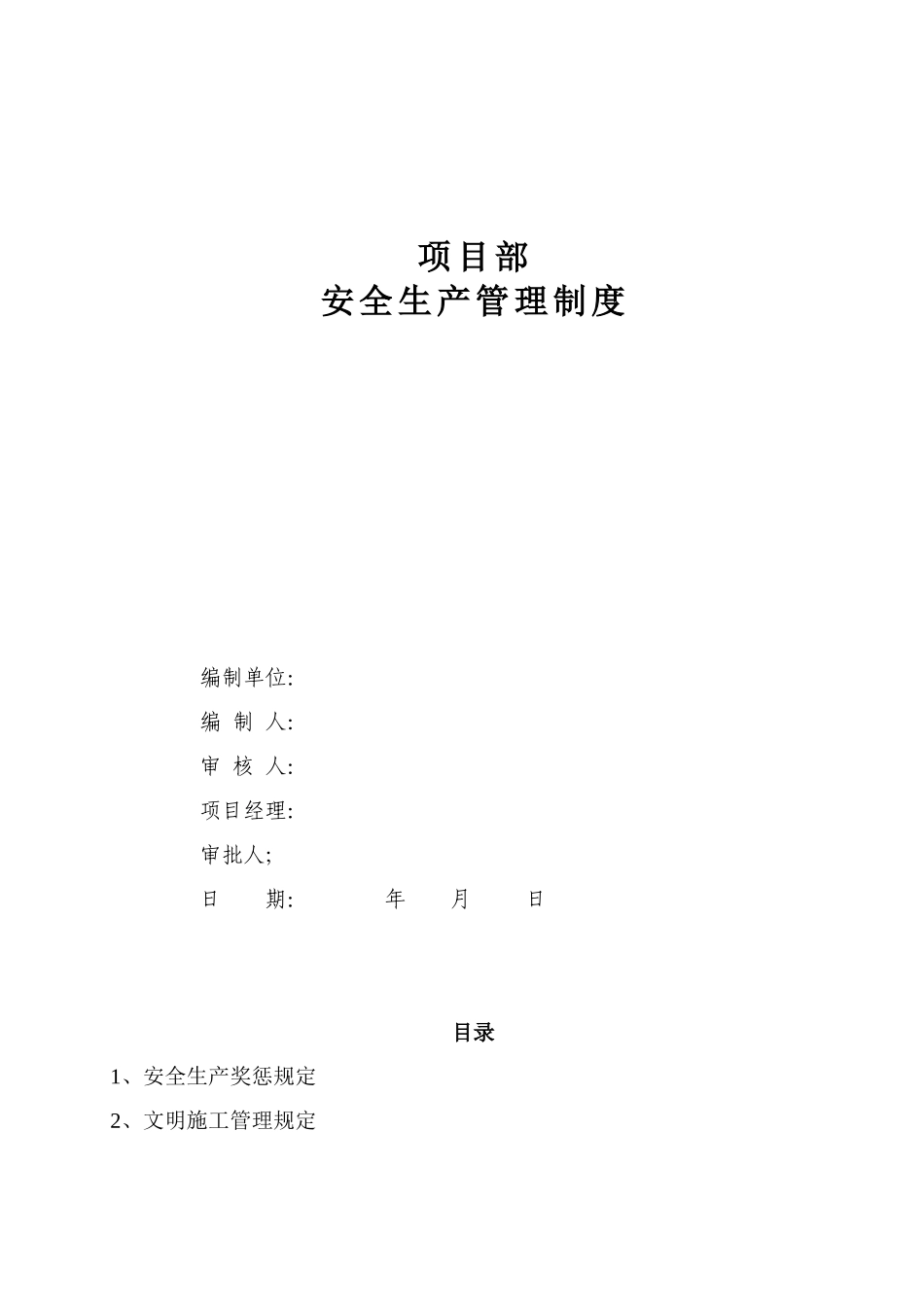 项目部
安全生产管理制度

编制单位:

编 制 人:

审 核 人:

项目经理:

审批人;

日 期: 年 月 日

目录

1、安全生产奖惩规定

2、文明施工管理规定